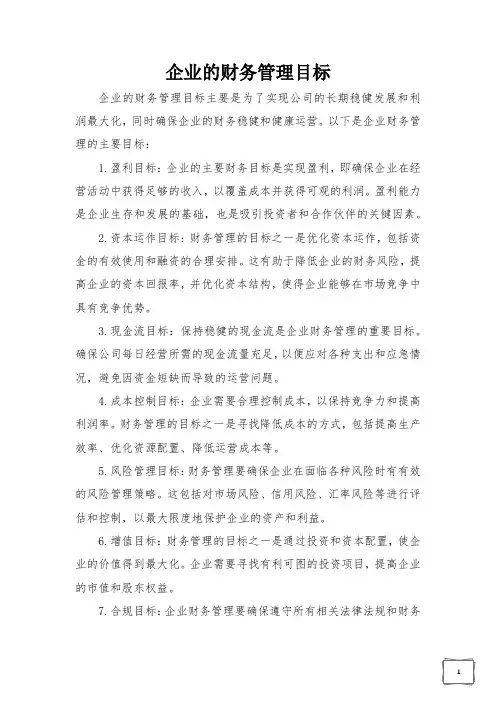 企业的财务管理目标

企业的财务管理目标主要是为了实现公司的长期稳健发展和利润最大化，同时确保企业的财务稳健和健康运营。以下是企业财务管理的主要目标：

1. 盈利目标：企业的主要财务目标是实现盈利，即确保企业在经营活动中获得足够的收入，以覆盖成本并获得可观的利润。盈利能力是企业生存和发展的基础，也是吸引投资者和合作伙伴的关键因素。

2. 资本运作目标：财务管理的目标之一是优化资本运作，包括资金的有效使用和融资的合理安排。这有助于降低企业的财务风险，提高企业的资本回报率，并优化资本结构，使得企业能够在市场竞争中具有竞争优势。

3. 现金流目标：保持稳健的现金流是企业财务管理的重要目标。确保公司每日经营所需的现金流量充足，以便应对各种支出和应急情况，避免因资金短缺而导致的运营问题。

4. 成本控制目标：企业需要合理控制成本，以保持竞争力和提高利润率。财务管理的目标之一是寻找降低成本的方式，包括提高生产效率、优化资源配置、降低运营成本等。

5. 风险管理目标：财务管理要确保企业在面临各种风险时有有效的风险管理策略。这包括对市场风险、信用风险、汇率风险等进行评估和控制，以最大限度地保护企业的资产和利益。

6. 增值目标：财务管理的目标之一是通过投资和资本配置，使企业的价值得到最大化。企业需要寻找有利可图的投资项目，提高企业的市值和股东权益。

7. 合规目标：企业财务管理要确保遵守所有相关法律法规和财务

1